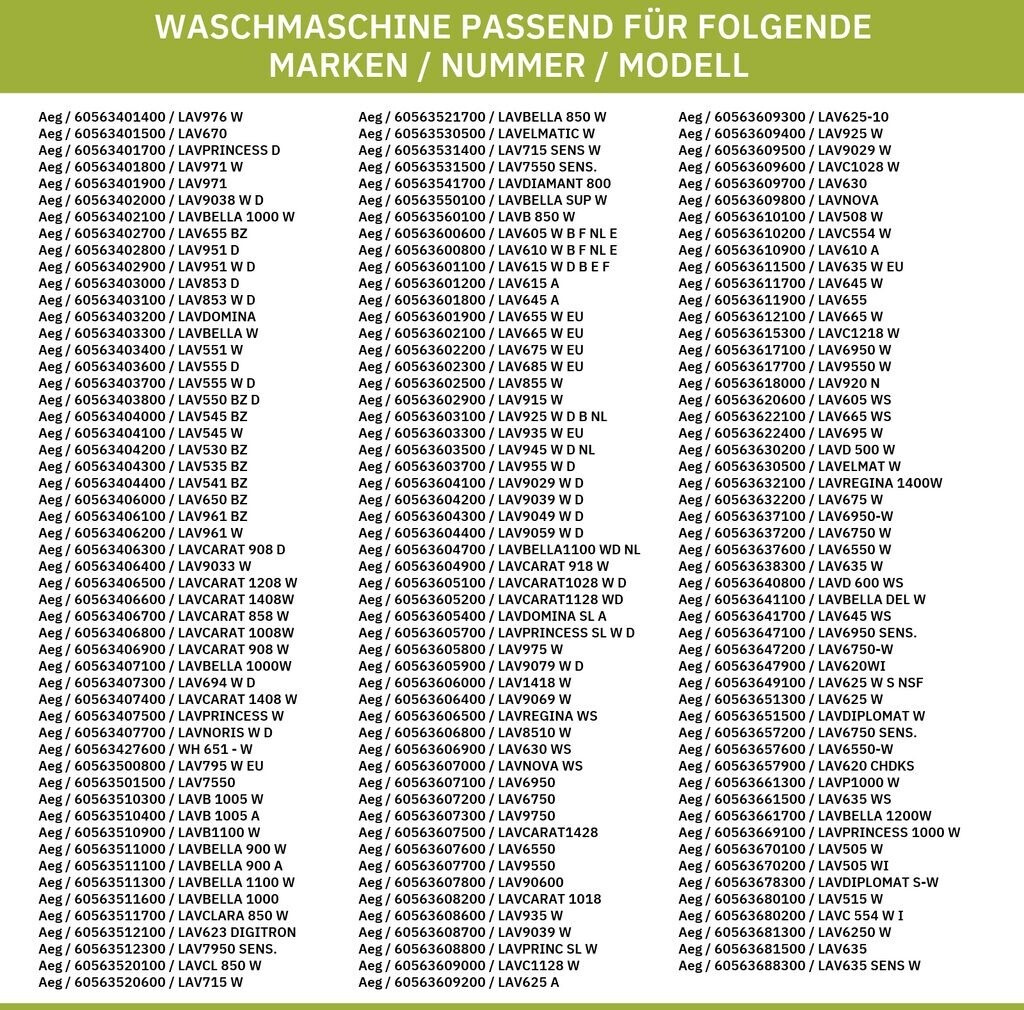 WASCHMASCHINE PASSEND FÜR FOLGENDE MARKEN / NUMMER / MODELL

Aeg / 60563401400 / LAV976 W
Aeg / 60563401500 / LAV670
Aeg / 60563401700 / LAVPRINCESS D
Aeg / 60563401800 / LAV971 W
Aeg / 60563401900 / LAV971
Aeg / 60563402000 / LAV9038 W D
Aeg / 60563402100 / LAVBELLA 1000 W
Aeg / 60563402700 / LAV655 BZ
Aeg / 60563402800 / LAV951 D
Aeg / 60563402900 / LAV951 W D
Aeg / 60563403000 / LAV853 D
Aeg / 60563403100 / LAV853 W D
Aeg / 60563403200 / LAVDOMINA
Aeg / 60563403300 / LAVBELLA W
Aeg / 60563403400 / LAV551 W
Aeg / 60563403600 / LAV555 D
Aeg / 60563403700 / LAV555 W D
Aeg / 60563403800 / LAV550 BZ D
Aeg / 60563404000 / LAV545 BZ
Aeg / 60563404100 / LAV545 W
Aeg / 60563404200 / LAV530 BZ
Aeg / 60563404300 / LAV535 BZ
Aeg / 60563404400 / LAV541 BZ
Aeg / 60563406000 / LAV650 BZ
Aeg / 60563406100 / LAV961 BZ
Aeg / 60563406200 / LAV961 W
Aeg / 60563406300 / LAVCARAT 908 D
Aeg / 60563406400 / LAV9033 W
Aeg / 60563406500 / LAVCARAT 1208 W
Aeg / 60563406600 / LAVCARAT 1408W
Aeg / 60563406700 / LAVCARAT 858 W
Aeg / 60563406800 / LAVCARAT 1008W
Aeg / 60563406900 / LAVCARAT 908 W
Aeg / 60563407100 / LAVBELLA 1000W
Aeg / 60563407300 / LAV694 W D
Aeg / 60563407400 / LAVCARAT 1408 W
Aeg / 60563407500 / LAVPRINCESS W
Aeg / 60563407700 / LAVNORIS W D
Aeg / 60563427600 / WH 651 - W
Aeg / 60563500800 / LAV795 W EU
Aeg / 60563501500 / LAV7550
Aeg / 60563510300 / LAVB 1005 W
Aeg / 60563510400 / LAVB 1005 A
Aeg / 60563510900 / LAVB1100 W
Aeg / 60563511000 / LAVBELLA 900 W
Aeg / 60563511100 / LAVBELLA 900 A
Aeg / 60563511300 / LAVBELLA 1100 W
Aeg / 60563511600 / LAVBELLA 1000
Aeg / 60563511700 / LAVCLARA 850 W
Aeg / 60563512100 / LAV623 DIGITRON
Aeg / 60563512300 / LAV7950 SENS.
Aeg / 60563520100 / LAVCL 850 W
Aeg / 60563520600 / LAV715 W

Aeg / 60563521700 / LAVBELLA 850 W
Aeg / 60563530500 / LAVELMATIC W
Aeg / 60563531400 / LAV715 SENS W
Aeg / 60563531500 / LAV7550 SENS.
Aeg / 60563541700 / LAVDIAMANT 800
Aeg / 60563550100 / LAVBELLA SUP W
Aeg / 60563560100 / LAVB 850 W
Aeg / 60563600600 / LAV605 W B F NL E
Aeg / 60563600800 / LAV610 W B F NL E
Aeg / 60563601100 / LAV615 W D B E F
Aeg / 60563601200 / LAV615 A
Aeg / 60563601800 / LAV645 A
Aeg / 60563601900 / LAV655 W EU
Aeg / 60563602100 / LAV665 W EU
Aeg / 60563602200 / LAV675 W EU
Aeg / 60563602300 / LAV685 W EU
Aeg / 60563602500 / LAV855 W
Aeg / 60563602900 / LAV915 W
Aeg / 60563603100 / LAV925 W D B NL
Aeg / 60563603300 / LAV935 W EU
Aeg / 60563603500 / LAV945 W D NL
Aeg / 60563603700 / LAV955 W D
Aeg / 60563604100 / LAV9029 W D
Aeg / 60563604200 / LAV9039 W D
Aeg / 60563604300 / LAV9049 W D
Aeg / 60563604400 / LAV9059 W D
Aeg / 60563604700 / LAVBELLA1100 WD NL
Aeg / 60563604900 / LAVCARAT 918 W
Aeg / 60563605100 / LAVCARAT1028 W D
Aeg / 60563605200 / LAVCARAT1128 WD
Aeg / 60563605400 / LAVDOMINA SL A
Aeg / 60563605700 / LAVPRINCESS SL W D
Aeg / 60563605800 / LAV975 W
Aeg / 60563605900 / LAV9079 W D
Aeg / 60563606000 / LAV1418 W
Aeg / 60563606400 / LAV9069 W
Aeg / 60563606500 / LAVREGINA WS
Aeg / 60563606800 / LAV8510 W
Aeg / 60563606900 / LAV630 WS
Aeg / 60563607000 / LAVNOVA WS
Aeg / 60563607100 / LAV6950
Aeg / 60563607200 / LAV6750
Aeg / 60563607300 / LAV9750
Aeg / 60563607500 / LAVCARAT1428
Aeg / 60563607600 / LAV6550
Aeg / 60563607700 / LAV9550
Aeg / 60563607800 / LAV90600
Aeg / 60563608200 / LAVCARAT 1018
Aeg / 60563608600 / LAV935 W
Aeg / 60563608700 / LAV9039 W
Aeg / 60563608800 / LAVPRINC SL W
Aeg / 60563609000 / LAVC1128 W
Aeg / 60563609200 / LAV625 A

Aeg / 60563609300 / LAV625-10
Aeg / 60563609400 / LAV925 W
Aeg / 60563609500 / LAV9029 W
Aeg / 60563609600 / LAVC1028 W
Aeg / 60563609700 / LAV630
Aeg / 60563609800 / LAVNOVA
Aeg / 60563610100 / LAV508 W
Aeg / 60563610200 / LAVC554 W
Aeg / 60563610900 / LAV610 A
Aeg / 60563611500 / LAV635 W EU
Aeg / 60563611700 / LAV645 W
Aeg / 60563611900 / LAV655
Aeg / 60563612100 / LAV665 W
Aeg / 60563615300 / LAVC1218 W
Aeg / 60563617100 / LAV6950 W
Aeg / 60563617700 / LAV9550 W
Aeg / 60563618000 / LAV920 N
Aeg / 60563620600 / LAV605 WS
Aeg / 60563622100 / LAV665 WS
Aeg / 60563622400 / LAV695 W
Aeg / 60563630200 / LAVD 500 W
Aeg / 60563630500 / LAVELMAT W
Aeg / 60563632100 / LAVREGINA 1400W
Aeg / 60563632200 / LAV675 W
Aeg / 60563637100 / LAV6950-W
Aeg / 60563637200 / LAV6750 W
Aeg / 60563637600 / LAV6550 W
Aeg / 60563638300 / LAV635 W
Aeg / 60563640800 / LAVD 600 WS
Aeg / 60563641100 / LAVBELLA DEL W
Aeg / 60563641700 / LAV645 WS
Aeg / 60563647100 / LAV6950 SENS.
Aeg / 60563647200 / LAV6750-W
Aeg / 60563647900 / LAV620WI
Aeg / 60563649100 / LAV625 W S NSF
Aeg / 60563651300 / LAV625 W
Aeg / 60563651500 / LAVDIPLOMAT W
Aeg / 60563657200 / LAV6750 SENS.
Aeg / 60563657600 / LAV6550-W
Aeg / 60563657900 / LAV620 CHDKS
Aeg / 60563661300 / LAVP1000 W
Aeg / 60563661500 / LAV635 WS
Aeg / 60563661700 / LAVBELLA 1200W
Aeg / 60563669100 / LAVPRINCESS 1000 W
Aeg / 60563670100 / LAV505 W
Aeg / 60563670200 / LAV505 WI
Aeg / 60563678300 / LAVDIPLOMAT S-W
Aeg / 60563680100 / LAV515 W
Aeg / 60563680200 / LAVC 554 W I
Aeg / 60563681300 / LAV6250 W
Aeg / 60563681500 / LAV635
Aeg / 60563688300 / LAV635 SENS W